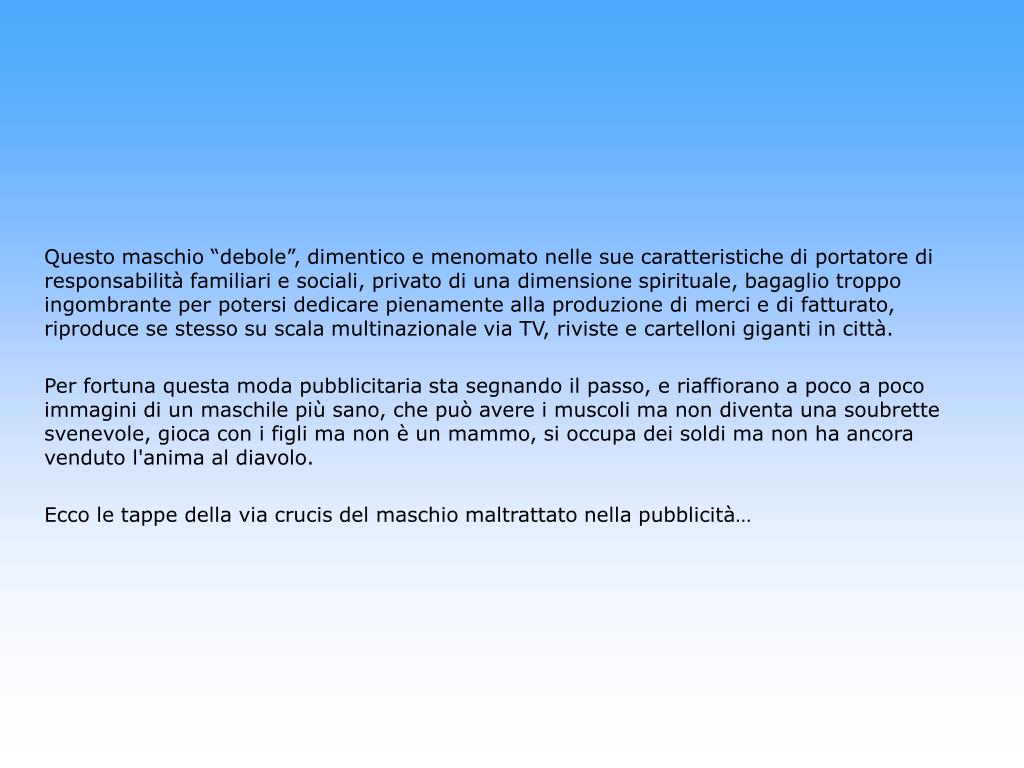 Questo maschio “debole”, dimentico e menomato nelle sue caratteristiche di portatore di responsabilità familiari e sociali, privato di una dimensione spirituale, bagaglio troppo ingombrante per potersi dedicare pienamente alla produzione di merci e di fatturato, riproduce se stesso su scala multinazionale via TV, riviste e cartelloni giganti in città.

Per fortuna questa moda pubblicitaria sta segnando il passo, e riaffiorano a poco a poco immagini di un maschile più sano, che può avere i muscoli ma non diventa una soubrette svenevole, gioca con i figli ma non è un mammo, si occupa dei soldi ma non ha ancora venduto l'anima al diavolo.

Ecco le tappe della via crucis del maschio maltrattato nella pubblicità…